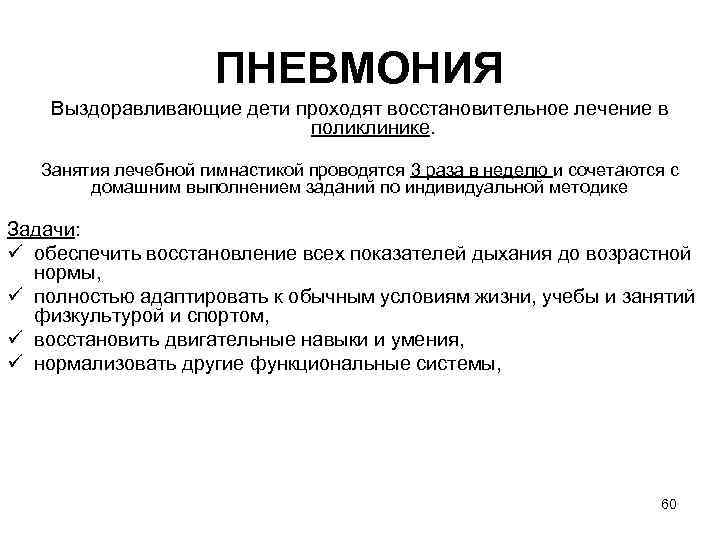 ПНЕВМОНИЯ

Выздоравливающие дети проходят восстановительное лечение в поликлинике.

Занятия лечебной гимнастикой проводятся 3 раза в неделю и сочетаются с домашним выполнением заданий по индивидуальной методике

Задачи:
✓ обеспечить восстановление всех показателей дыхания до возрастной нормы,
✓ полностью адаптировать к обычным условиям жизни, учебы и занятий физкультурой и спортом,
✓ восстановить двигательные навыки и умения,
✓ нормализовать другие функциональные системы,

60